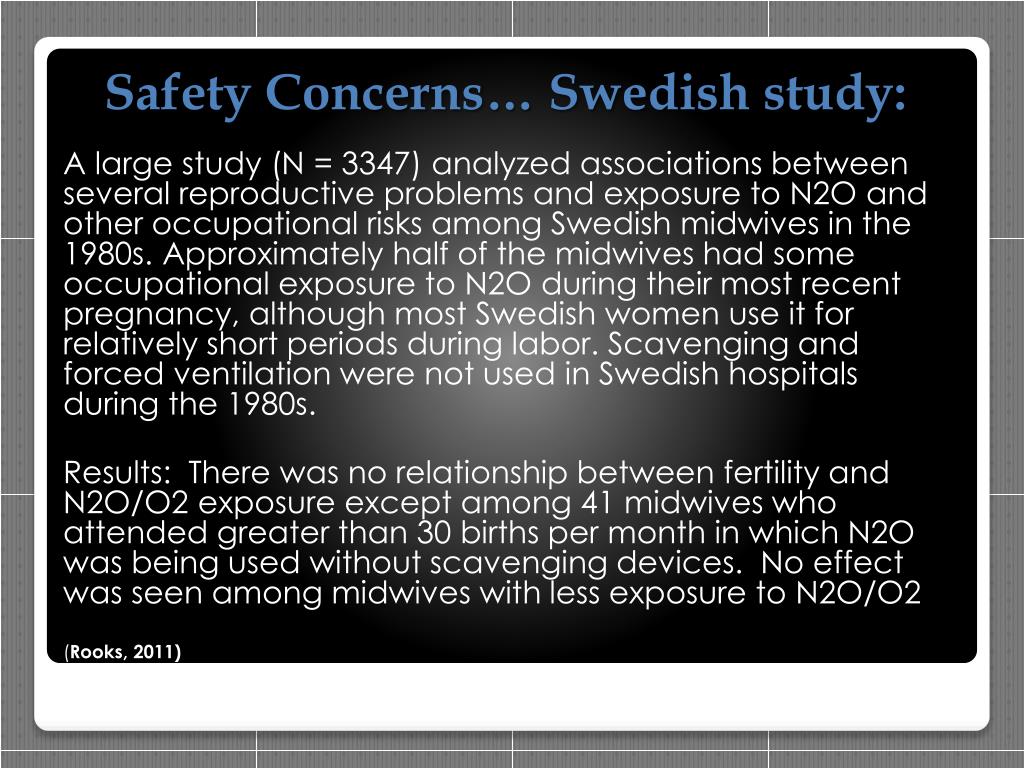 Safety Concerns… Swedish study:

A large study (N = 3347) analyzed associations between several reproductive problems and exposure to N2O and other occupational risks among Swedish midwives in the 1980s. Approximately half of the midwives had some occupational exposure to N2O during their most recent pregnancy, although most Swedish women use it for relatively short periods during labor. Scavenging and forced ventilation were not used in Swedish hospitals during the 1980s.

Results: There was no relationship between fertility and N2O/O2 exposure except among 41 midwives who attended greater than 30 births per month in which N2O was being used without scavenging devices. No effect was seen among midwives with less exposure to N2O/O2

(Rooks, 2011)